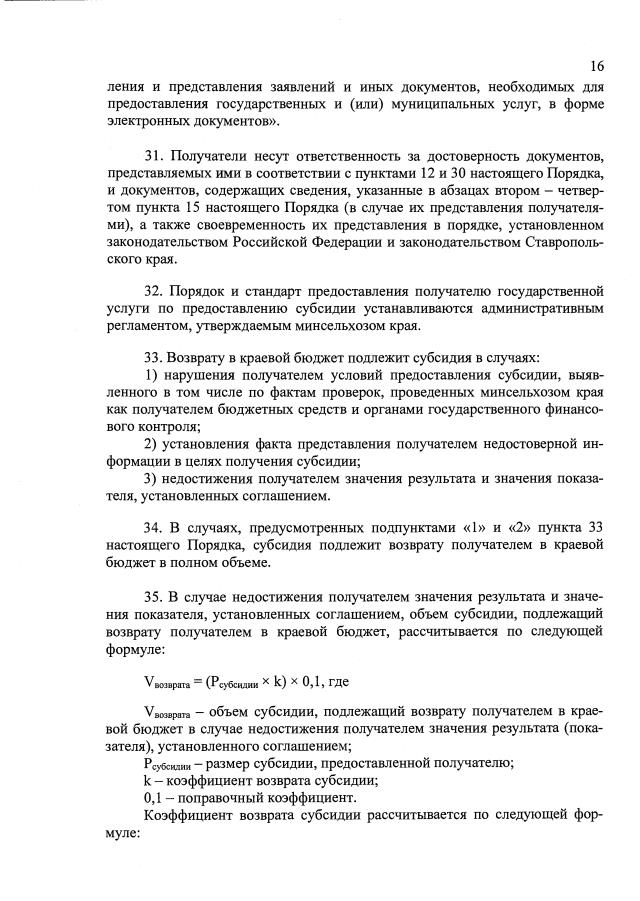 16

ления и представления заявлений и иных документов, необходимых для предоставления государственных и (или) муниципальных услуг, в форме электронных документов».

31. Получатели несут ответственность за достоверность документов, представляемых ими в соответствии с пунктами 12 и 30 настоящего Порядка, и документов, содержащих сведения, указанные в абзацах втором – четвертом пункта 15 настоящего Порядка (в случае их представления получателями), а также своевременность их представления в порядке, установленном законодательством Российской Федерации и законодательством Ставропольского края.

32. Порядок и стандарт предоставления получателю государственной услуги по предоставлению субсидии устанавливаются административным регламентом, утверждаемым минсельхозом края.

33. Возврату в краевой бюджет подлежит субсидия в случаях:

1) нарушения получателем условий предоставления субсидии, выявленного в том числе по фактам проверок, проведенных минсельхозом края как получателем бюджетных средств и органами государственного финансового контроля;

2) установления факта представления получателем недостоверной информации в целях получения субсидии;

3) недостижения получателем значения результата и значения показателя, установленных соглашением.

34. В случаях, предусмотренных подпунктами «1» и «2» пункта 33 настоящего Порядка, субсидия подлежит возврату получателем в краевой бюджет в полном объеме.

35. В случае недостижения получателем значения результата и значения показателя, установленных соглашением, объем субсидии, подлежащий возврату получателем в краевой бюджет, рассчитывается по следующей формуле:

$V_{возврата} = (P_{субсидии} \times k) \times 0,1$, где

$V_{возврата}$ – объем субсидии, подлежащий возврату получателем в краевой бюджет в случае недостижения получателем значения результата (показателя), установленного соглашением;

$P_{субсидии}$ – размер субсидии, предоставленной получателю;

k – коэффициент возврата субсидии;

0,1 – поправочный коэффициент.

Коэффициент возврата субсидии рассчитывается по следующей формуле: